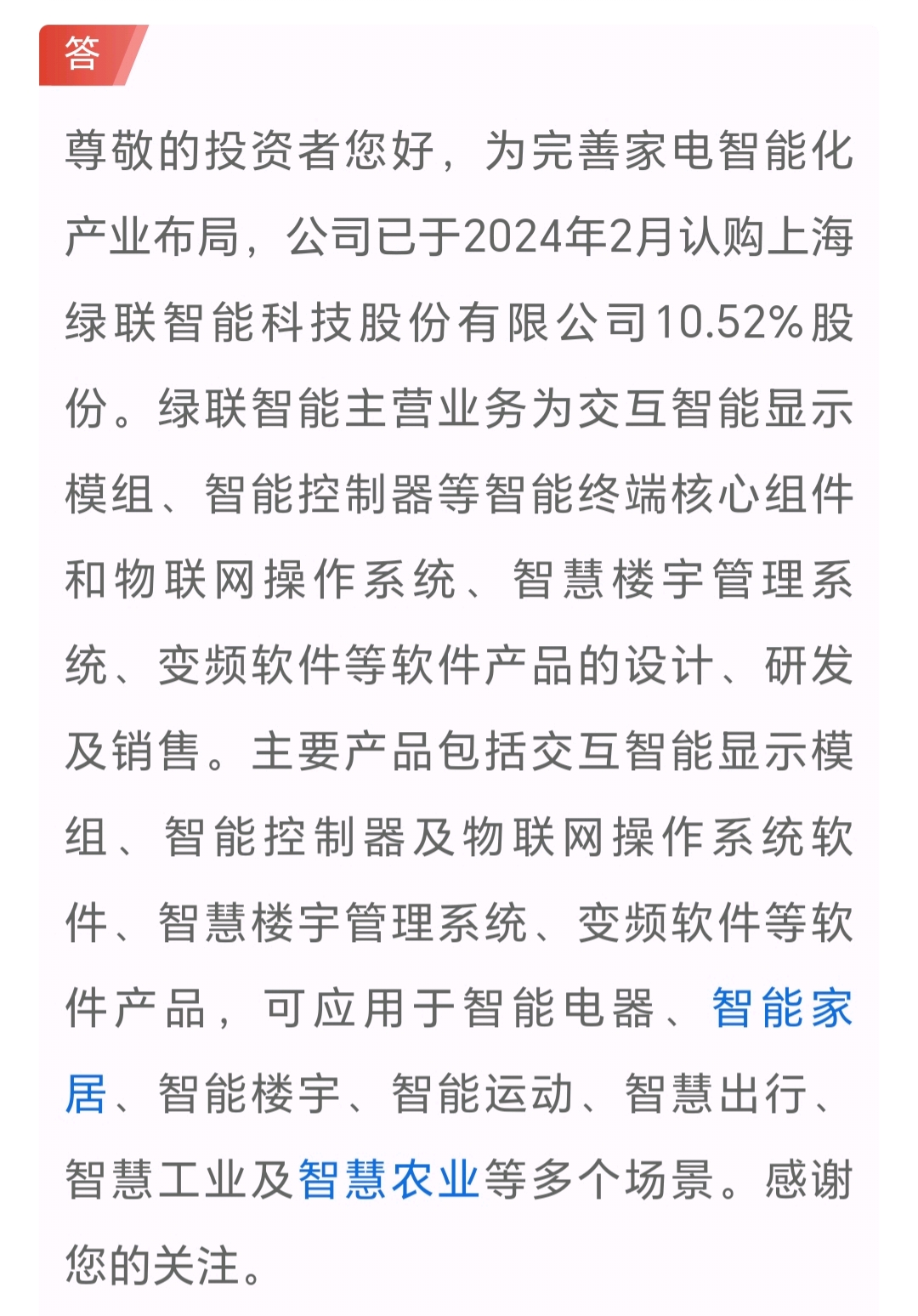 答

尊敬的投资者您好，为完善家电智能化产业布局，公司已于2024年2月认购上海绿联智能科技股份有限公司10.52%股份。绿联智能主营业务为交互智能显示模组、智能控制器等智能终端核心组件和物联网操作系统、智慧楼宇管理系统、变频软件等软件产品的设计、研发及销售。主要产品包括交互智能显示模组、智能控制器及物联网操作系统软件、智慧楼宇管理系统、变频软件等软件产品，可应用于智能电器、智能家居、智能楼宇、智能运动、智慧出行、智慧工业及智慧农业等多个场景。感谢您的关注。